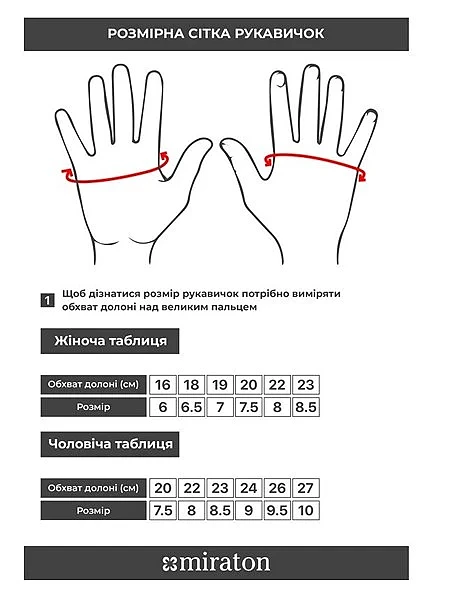 РОЗМІРНА СІТКА РУКАВИЧОК

1 Щоб дізнатися розмір рукавичок потрібно виміряти обхват долоні над великим пальцем

Жіноча таблиця

| Обхват долоні (см) | 16 | 18 | 19 | 20 | 22 | 23 |
|---|---|---|---|---|---|---|
| Розмір | 6 | 6.5 | 7 | 7.5 | 8 | 8.5 |

Чоловіча таблиця

| Обхват долоні (см) | 20 | 22 | 23 | 24 | 26 | 27 |
|---|---|---|---|---|---|---|
| Розмір | 7.5 | 8 | 8.5 | 9 | 9.5 | 10 |

miraton